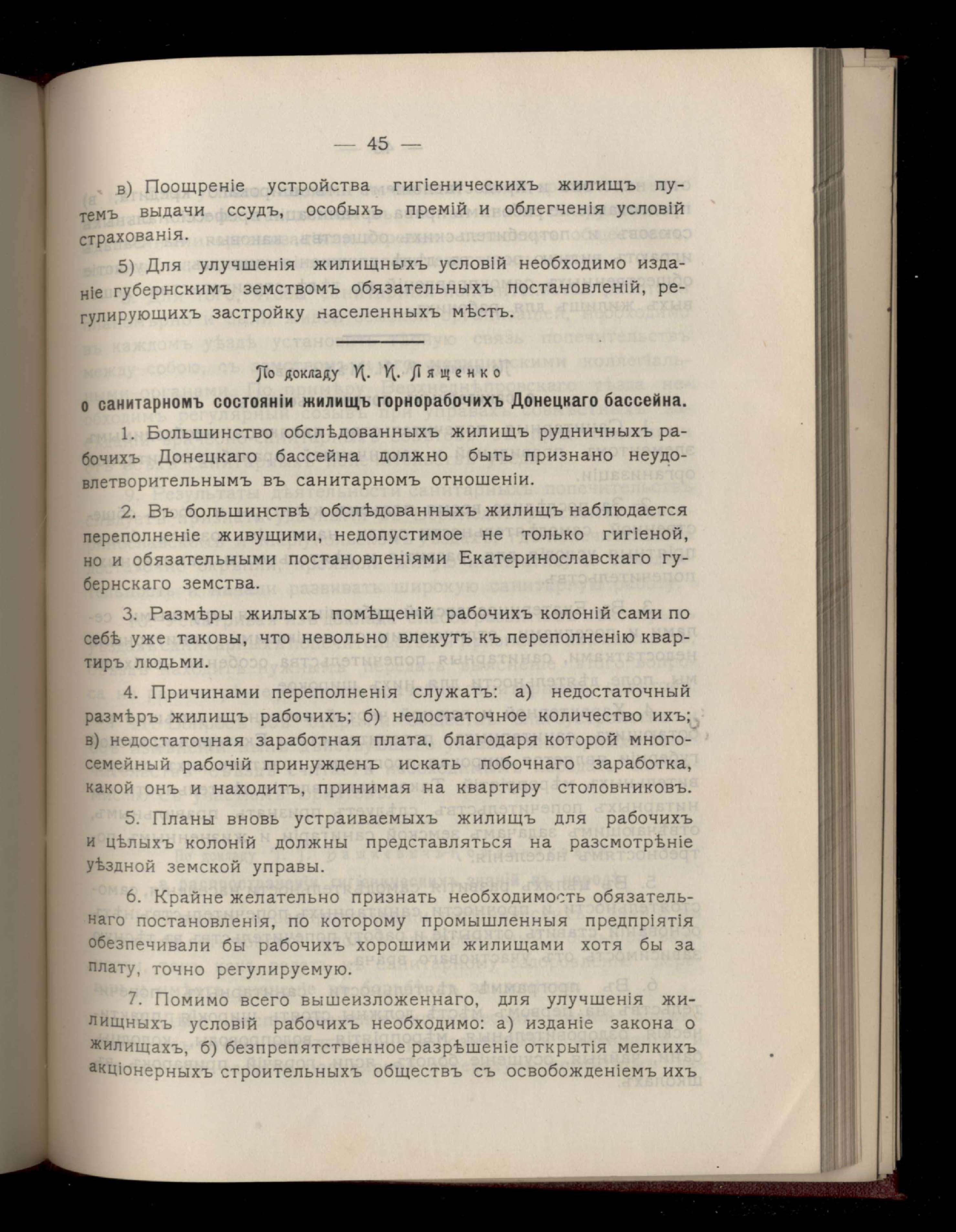 — 45 —

в) Поощреніе устройства гигіеническихъ жилищъ путемъ выдачи ссудъ, особыхъ премій и облегченія условій страхованія.

5) Для улучшенія жилищныхъ условій необходимо изданіе губернскимъ земствомъ обязательныхъ постановленій, регулирующихъ застройку населенныхъ мѣстъ.

По докладу И. И. Лященко

о санитарномъ состояніи жилищъ горнорабочихъ Донецкаго бассейна.

1. Большинство обслѣдованныхъ жилищъ рудничныхъ рабочихъ Донецкаго бассейна должно быть признано неудовлетворительнымъ въ санитарномъ отношеніи.

2. Въ большинствѣ обслѣдованныхъ жилищъ наблюдается переполненіе живущими, недопустимое не только гигіеной, но и обязательными постановленіями Екатеринославскаго губернскаго земства.

3. Размѣры жилыхъ помѣщеній рабочихъ колоній сами по себѣ уже таковы, что невольно влекутъ къ переполненію квартиръ людьми.

4. Причинами переполненія служатъ: а) недостаточный размѣръ жилищъ рабочихъ; б) недостаточное количество ихъ; в) недостаточная заработная плата, благодаря которой многосемейный рабочій принужденъ искать побочнаго заработка, какой онъ и находитъ, принимая на квартиру столовниковъ.

5. Планы вновь устраиваемыхъ жилищъ для рабочихъ и цѣлыхъ колоній должны представляться на разсмотрѣніе уѣздной земской управы.

6. Крайне желательно признать необходимость обязательнаго постановленія, по которому промышленныя предпріятія обезпечивали бы рабочихъ хорошими жилищами хотя бы за плату, точно регулируемую.

7. Помимо всего вышеизложеннаго, для улучшенія жилищныхъ условій рабочихъ необходимо: а) изданіе закона о жилищахъ, б) безпрепятственное разрѣшеніе открытія мелкихъ акціонерныхъ строительныхъ обществъ съ освобожденіемъ ихъ